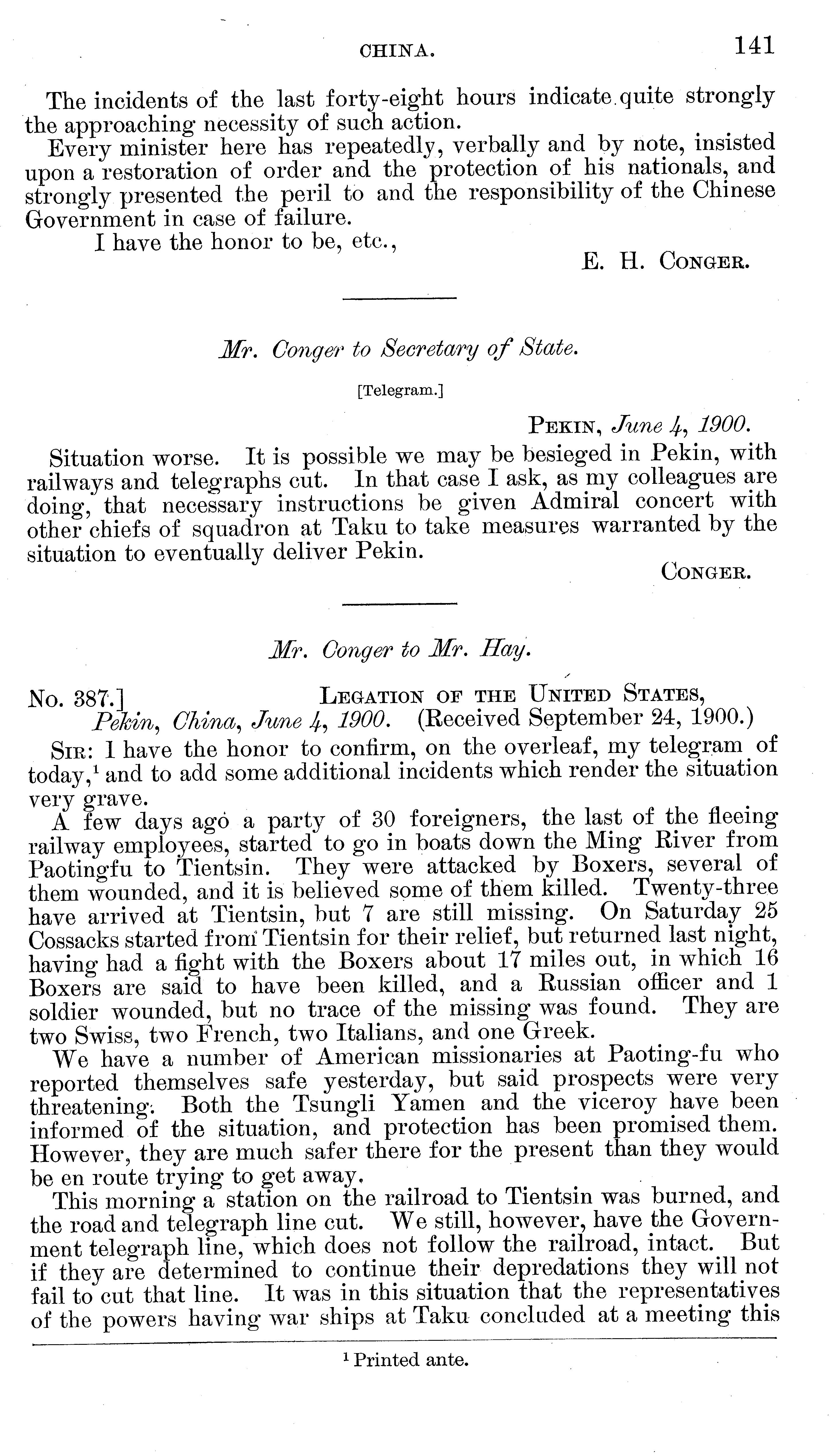 CHINA. 141

The incidents of the last forty-eight hours indicate quite strongly the approaching necessity of such action.

Every minister here has repeatedly, verbally and by note, insisted upon a restoration of order and the protection of his nationals, and strongly presented the peril to and the responsibility of the Chinese Government in case of failure.

I have the honor to be, etc.,

E. H. CONGER.

Mr. Conger to Secretary of State.

[Telegram.]

PEKIN, June 4, 1900.

Situation worse. It is possible we may be besieged in Pekin, with railways and telegraphs cut. In that case I ask, as my colleagues are doing, that necessary instructions be given Admiral concert with other chiefs of squadron at Taku to take measures warranted by the situation to eventually deliver Pekin.

CONGER.

Mr. Conger to Mr. Hay.

No. 387.] LEGATION OF THE UNITED STATES, Pekin, China, June 4, 1900. (Received September 24, 1900.)

SIR: I have the honor to confirm, on the overleaf, my telegram of today,$^1$ and to add some additional incidents which render the situation very grave.

A few days ago a party of 30 foreigners, the last of the fleeing railway employees, started to go in boats down the Ming River from Paotingfu to Tientsin. They were attacked by Boxers, several of them wounded, and it is believed some of them killed. Twenty-three have arrived at Tientsin, but 7 are still missing. On Saturday 25 Cossacks started from Tientsin for their relief, but returned last night, having had a fight with the Boxers about 17 miles out, in which 16 Boxers are said to have been killed, and a Russian officer and 1 soldier wounded, but no trace of the missing was found. They are two Swiss, two French, two Italians, and one Greek.

We have a number of American missionaries at Paoting-fu who reported themselves safe yesterday, but said prospects were very threatening. Both the Tsungli Yamen and the viceroy have been informed of the situation, and protection has been promised them. However, they are much safer there for the present than they would be en route trying to get away.

This morning a station on the railroad to Tientsin was burned, and the road and telegraph line cut. We still, however, have the Government telegraph line, which does not follow the railroad, intact. But if they are determined to continue their depredations they will not fail to cut that line. It was in this situation that the representatives of the powers having war ships at Taku concluded at a meeting this

$^1$ Printed ante.